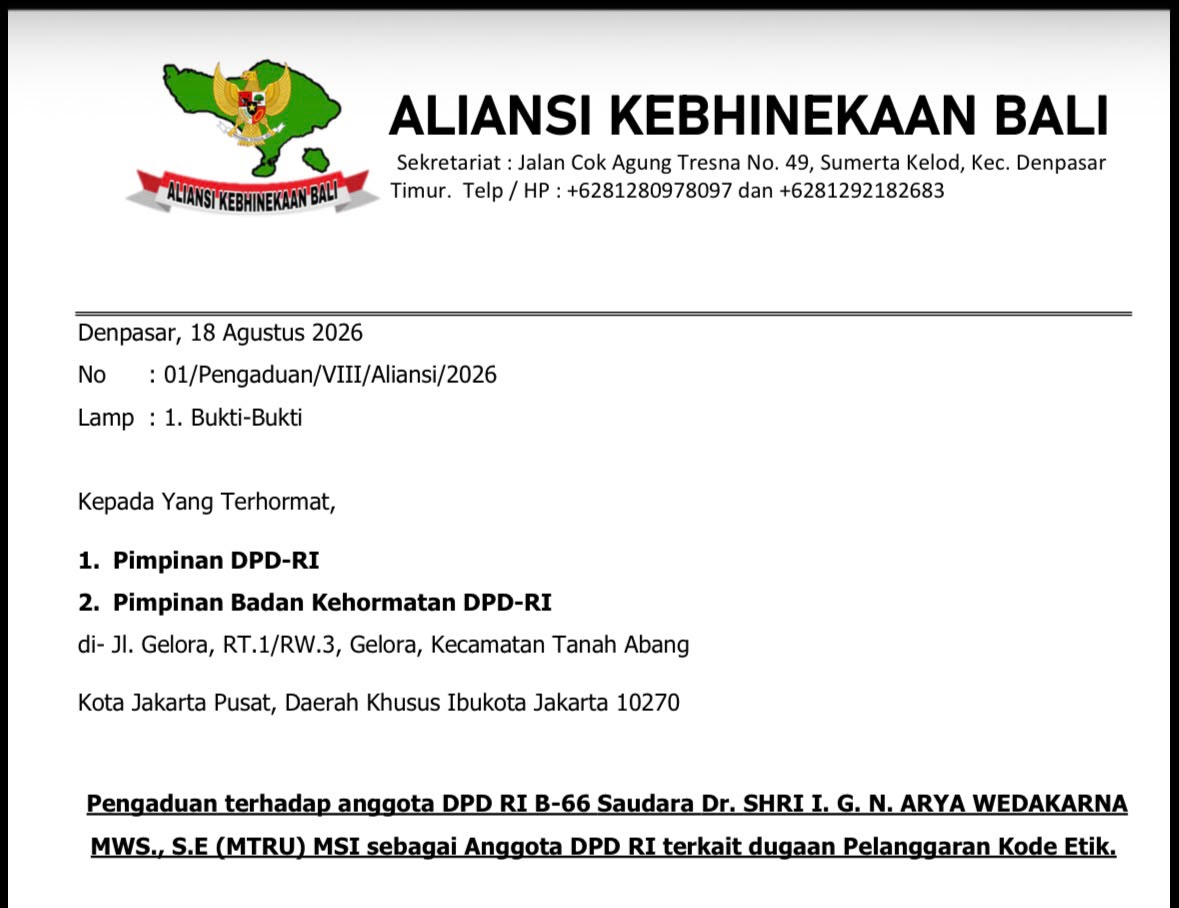 ALIANSI KEBHINEKAAN BALI

ALIANSI KEBHINEKAAN BALI

Sekretariat : Jalan Cok Agung Tresna No. 49, Sumerta Kelod, Kec. Denpasar Timur. Telp / HP : +6281280978097 dan +6281292182683

Denpasar, 18 Agustus 2026

No : 01/Pengaduan/VIII/Aliansi/2026

Lamp : 1. Bukti-Bukti

Kepada Yang Terhormat,

1. Pimpinan DPD-RI

2. Pimpinan Badan Kehormatan DPD-RI

di- Jl. Gelora, RT.1/RW.3, Gelora, Kecamatan Tanah Abang

Kota Jakarta Pusat, Daerah Khusus Ibukota Jakarta 10270

Pengaduan terhadap anggota DPD RI B-66 Saudara Dr. SHRI I. G. N. ARYA WEDAKARNA MWS., S.E (MTRU) MSI sebagai Anggota DPD RI terkait dugaan Pelanggaran Kode Etik.